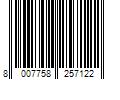 8 007758 257122